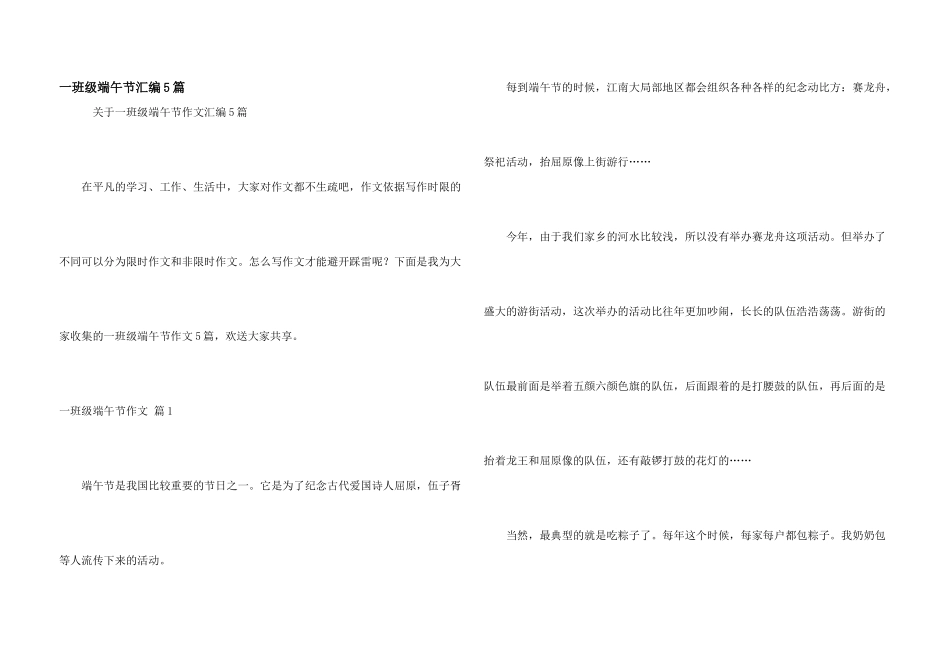 一班级端午节汇编5篇

关于一班级端午节作文汇编5篇

在平凡的学习、工作、生活中，大家对作文都不生疏吧，作文依据写作时限的不同可以分为限时作文和非限时作文。怎么写作文才能避开踩雷呢？下面是我为大家收集的一班级端午节作文5篇，欢送大家共享。

一班级端午节作文 篇1

端午节是我国比较重要的节日之一。它是为了纪念古代爱国诗人屈原，伍子胥等人流传下来的活动。

每到端午节的时候，江南大局部地区都会组织各种各样的纪念动比方：赛龙舟，祭祀活动，抬屈原像上街游行……

今年，由于我们家乡的河水比较浅，所以没有举办赛龙舟这项活动。但举办了盛大的游街活动，这次举办的活动比往年更加吵闹，长长的队伍浩浩荡荡。游街的队伍最前面是举着五颜六颜色旗的队伍，后面跟着的是打腰鼓的队伍，再后面的是抬着龙王和屈原像的队伍，还有敲锣打鼓的花灯的……

当然，最典型的就是吃粽子了。每年这个时候，每家每户都包粽子。我奶奶包